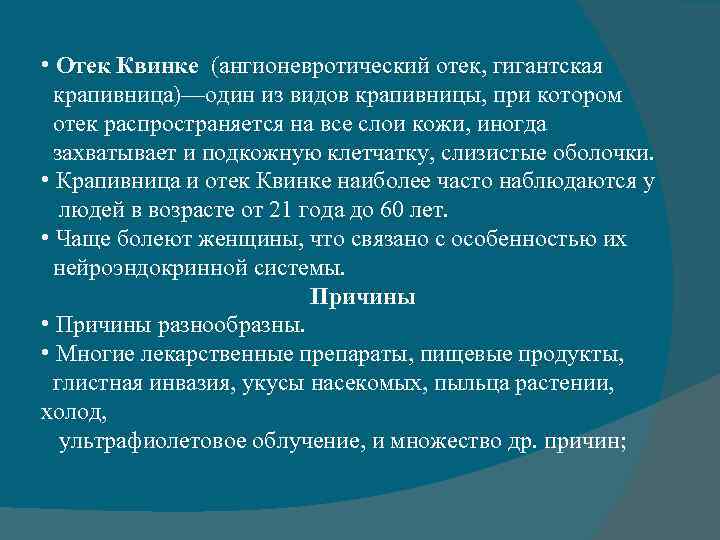 • Отек Квинке (ангионевротический отек, гигантская крапивница)—один из видов крапивницы, при котором отек распространяется на все слои кожи, иногда захватывает и подкожную клетчатку, слизистые оболочки.
• Крапивница и отек Квинке наиболее часто наблюдаются у людей в возрасте от 21 года до 60 лет.
• Чаще болеют женщины, что связано с особенностью их нейроэндокринной системы.

Причины

• Причины разнообразны.
• Многие лекарственные препараты, пищевые продукты, глистная инвазия, укусы насекомых, пыльца растении, холод,
ультрафиолетовое облучение, и множество др. причин;